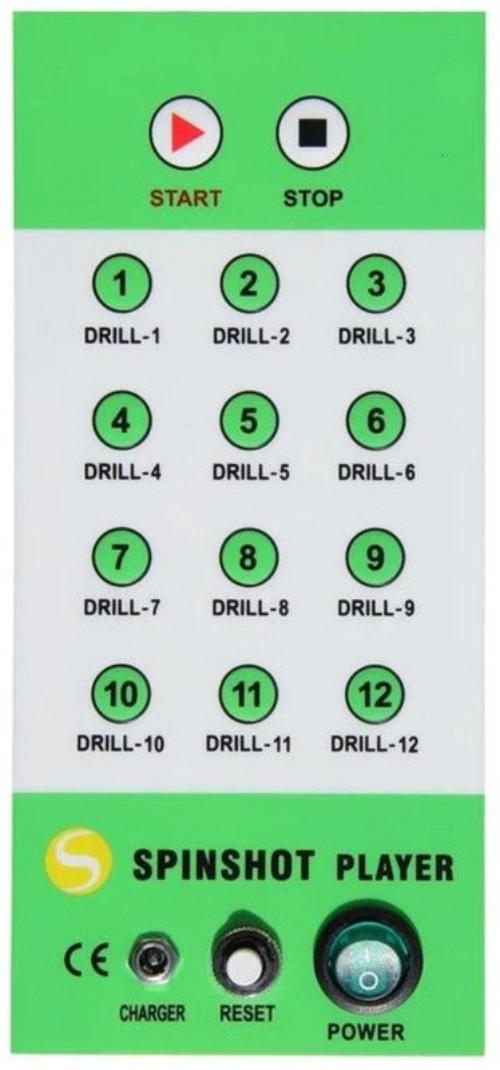 START STOP

1
DRILL-1

2
DRILL-2

3
DRILL-3

4
DRILL-4

5
DRILL-5

6
DRILL-6

7
DRILL-7

8
DRILL-8

9
DRILL-9

10
DRILL-10

11
DRILL-11

12
DRILL-12

SPINSHOT PLAYER

CE CHARGER RESET POWER